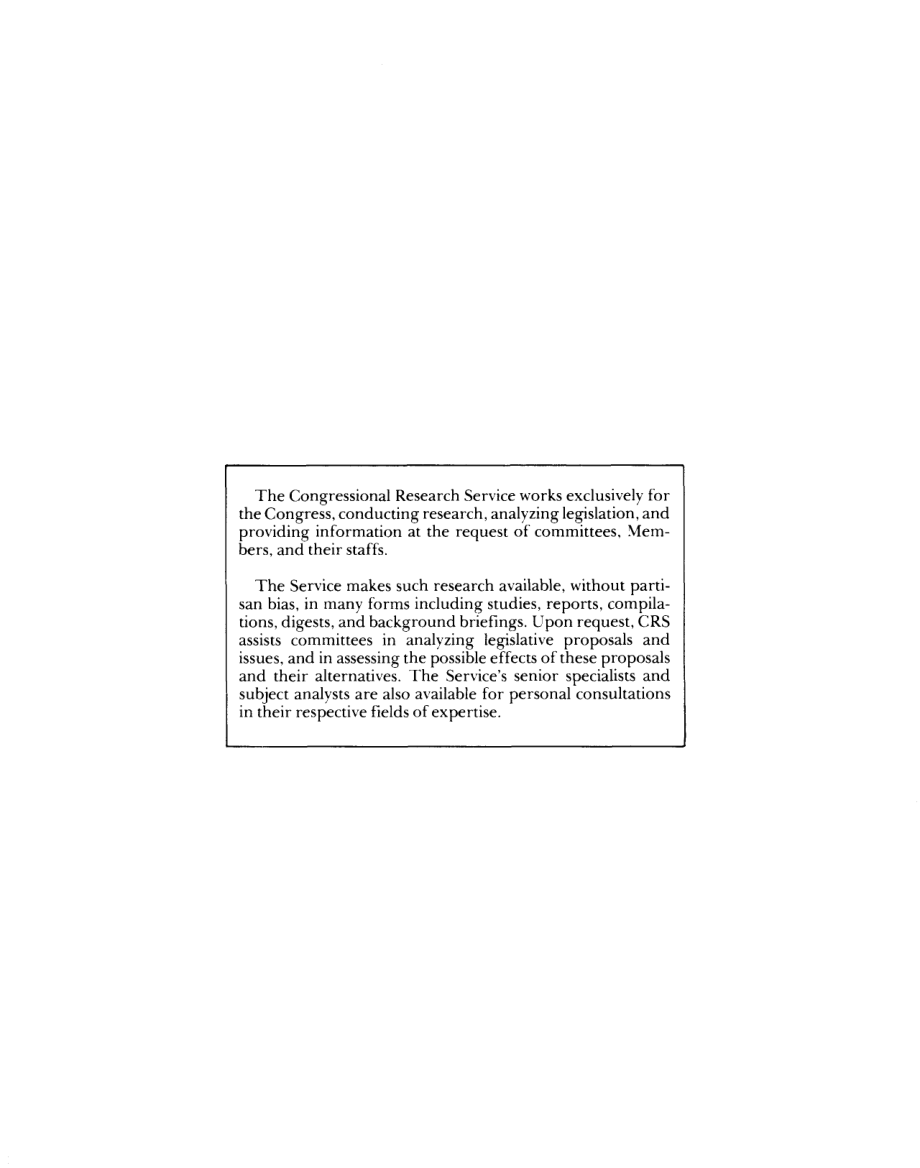 The Congressional Research Service works exclusively for the Congress, conducting research, analyzing legislation, and providing information at the request of committees, Members, and their staffs.

The Service makes such research available, without partisan bias, in many forms including studies, reports, compilations, digests, and background briefings. Upon request, CRS assists committees in analyzing legislative proposals and issues, and in assessing the possible effects of these proposals and their alternatives. The Service's senior specialists and subject analysts are also available for personal consultations in their respective fields of expertise.